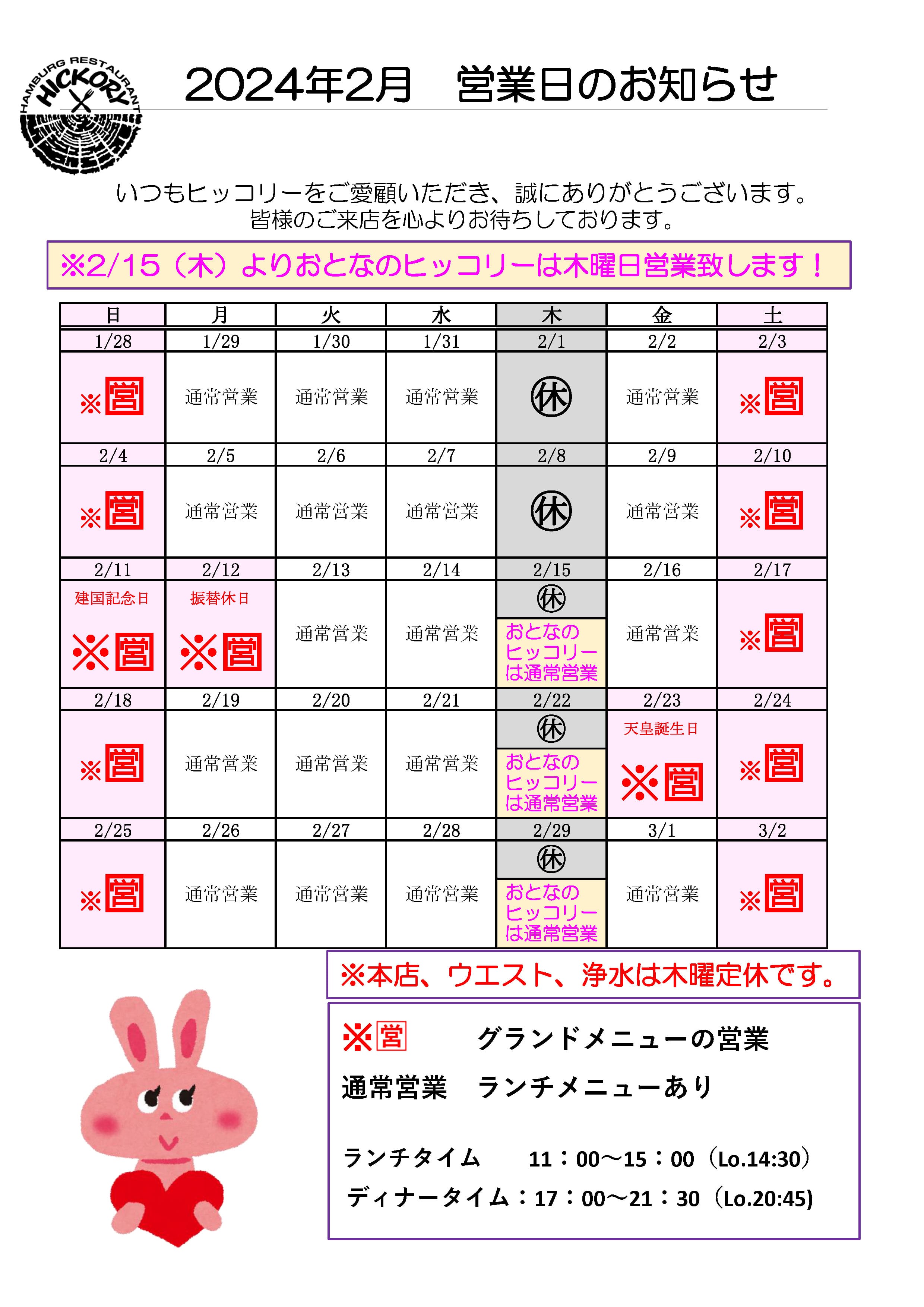 HAMBURG RESTAURANT HICKORY

2024年2月　営業日のお知らせ

いつもヒッコリーをご愛顧いただき、誠にありがとうございます。
皆様のご来店を心よりお待ちしております。

※2/15（木）よりおとなのヒッコリーは木曜日営業致します！

| 日 | 月 | 火 | 水 | 木 | 金 | 土 |
|---|---|---|---|---|---|---|
| 1/28 | 1/29 | 1/30 | 1/31 | 2/1 | 2/2 | 2/3 |
| ※営 | 通常営業 | 通常営業 | 通常営業 | 休 | 通常営業 | ※営 |
| 2/4 | 2/5 | 2/6 | 2/7 | 2/8 | 2/9 | 2/10 |
| ※営 | 通常営業 | 通常営業 | 通常営業 | 休 | 通常営業 | ※営 |
| 2/11 | 2/12 | 2/13 | 2/14 | 2/15 | 2/16 | 2/17 |
| 建国記念日 ※営 | 振替休日 ※営 | 通常営業 | 通常営業 | 休 おとなのヒッコリーは通常営業 | 通常営業 | ※営 |
| 2/18 | 2/19 | 2/20 | 2/21 | 2/22 | 2/23 | 2/24 |
| ※営 | 通常営業 | 通常営業 | 通常営業 | 休 おとなのヒッコリーは通常営業 | 天皇誕生日 ※営 | ※営 |
| 2/25 | 2/26 | 2/27 | 2/28 | 2/29 | 3/1 | 3/2 |
| ※営 | 通常営業 | 通常営業 | 通常営業 | 休 おとなのヒッコリーは通常営業 | 通常営業 | ※営 |

※本店、ウエスト、浄水は木曜定休です。

※営　グランドメニューの営業
通常営業　ランチメニューあり

ランチタイム　11：00～15：00（Lo.14:30）
ディナータイム：17：00～21：30（Lo.20:45）